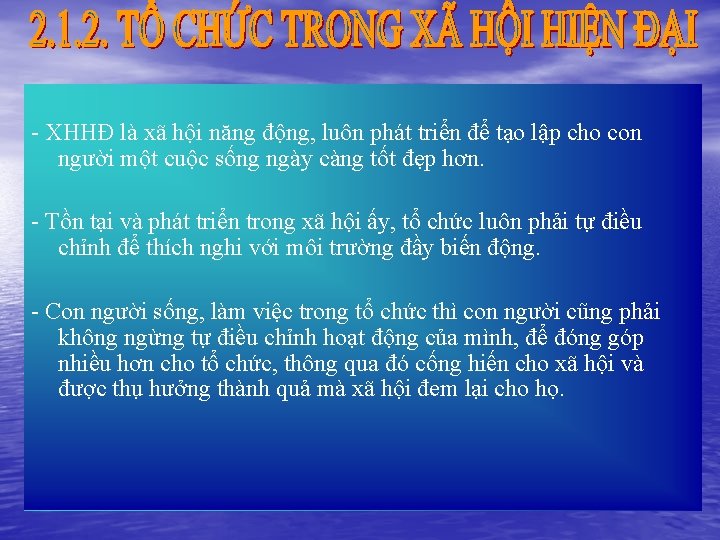 2.1.2. TỔ CHỨC TRONG XÃ HỘI HIỆN ĐẠI

- XHHĐ là xã hội năng động, luôn phát triển để tạo lập cho con người một cuộc sống ngày càng tốt đẹp hơn.

- Tồn tại và phát triển trong xã hội ấy, tổ chức luôn phải tự điều chỉnh để thích nghi với môi trường đầy biến động.

- Con người sống, làm việc trong tổ chức thì con người cũng phải không ngừng tự điều chỉnh hoạt động của mình, để đóng góp nhiều hơn cho tổ chức, thông qua đó cống hiến cho xã hội và được thụ hưởng thành quả mà xã hội đem lại cho họ.